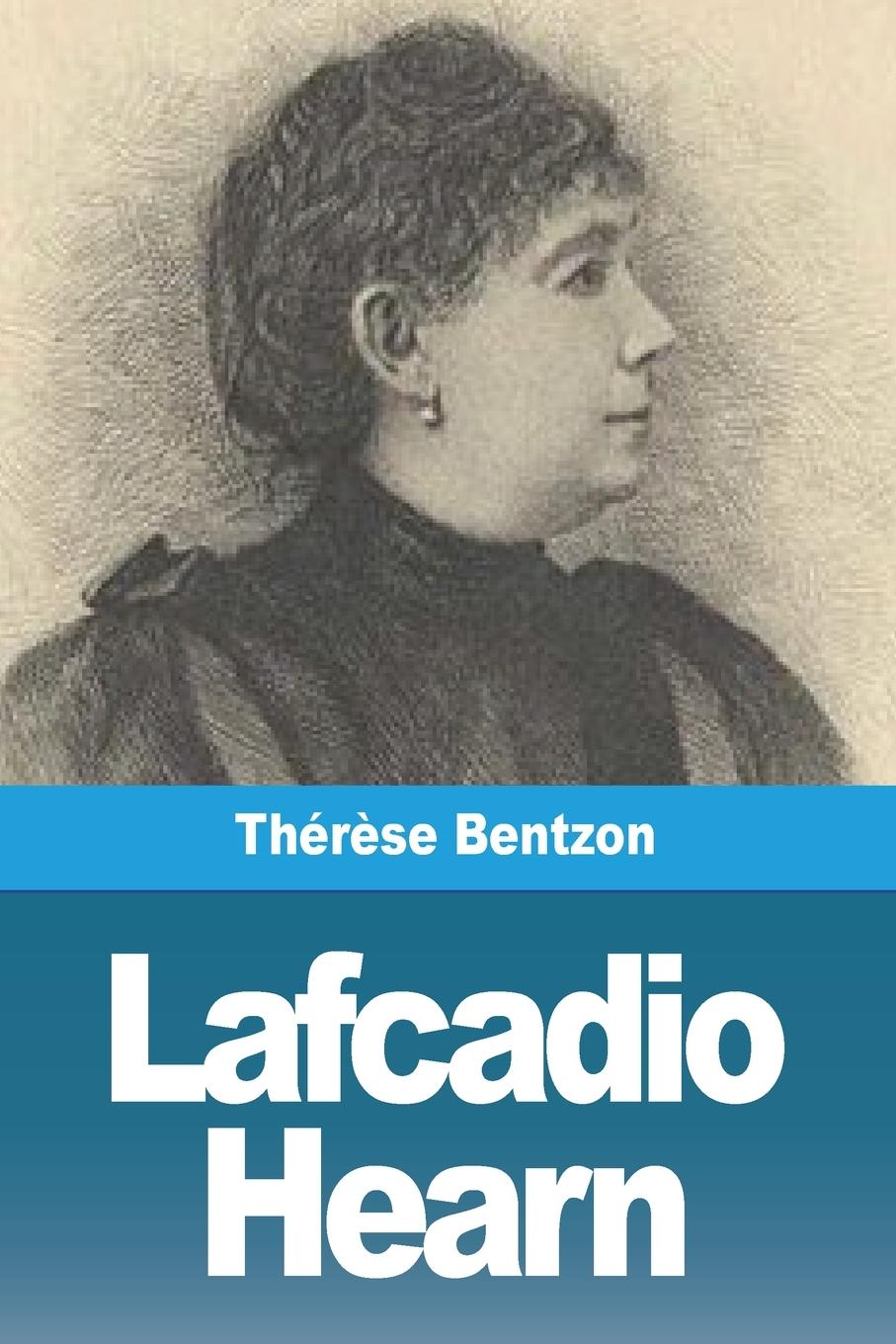 Thérèse Bentzon

Lafcadio Hearn